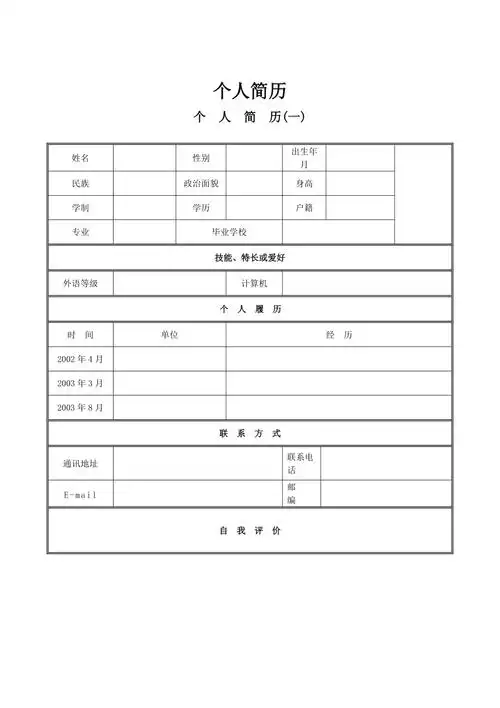 个人简历

个　人　简　历(一)

| 姓名 | | 性别 | | 出生年月 | | |
|---|---|---|---|---|---|---|
| 民族 | | 政治面貌 | | 身高 | | |
| 学制 | | 学历 | | 户籍 | | |
| 专业 | | 毕业学校 | | | | |

技能、特长或爱好

| 外语等级 | | 计算机 | |
|---|---|---|---|

个　人　履　历

| 时　间 | 单位 | 经　历 |
|---|---|---|
| 2002 年 4 月 | | |
| 2003 年 3 月 | | |
| 2003 年 8 月 | | |

联　系　方　式

| 通讯地址 | | 联系电话 | |
|---|---|---|---|
| E-mail | | 邮编 | |

自　我　评　价